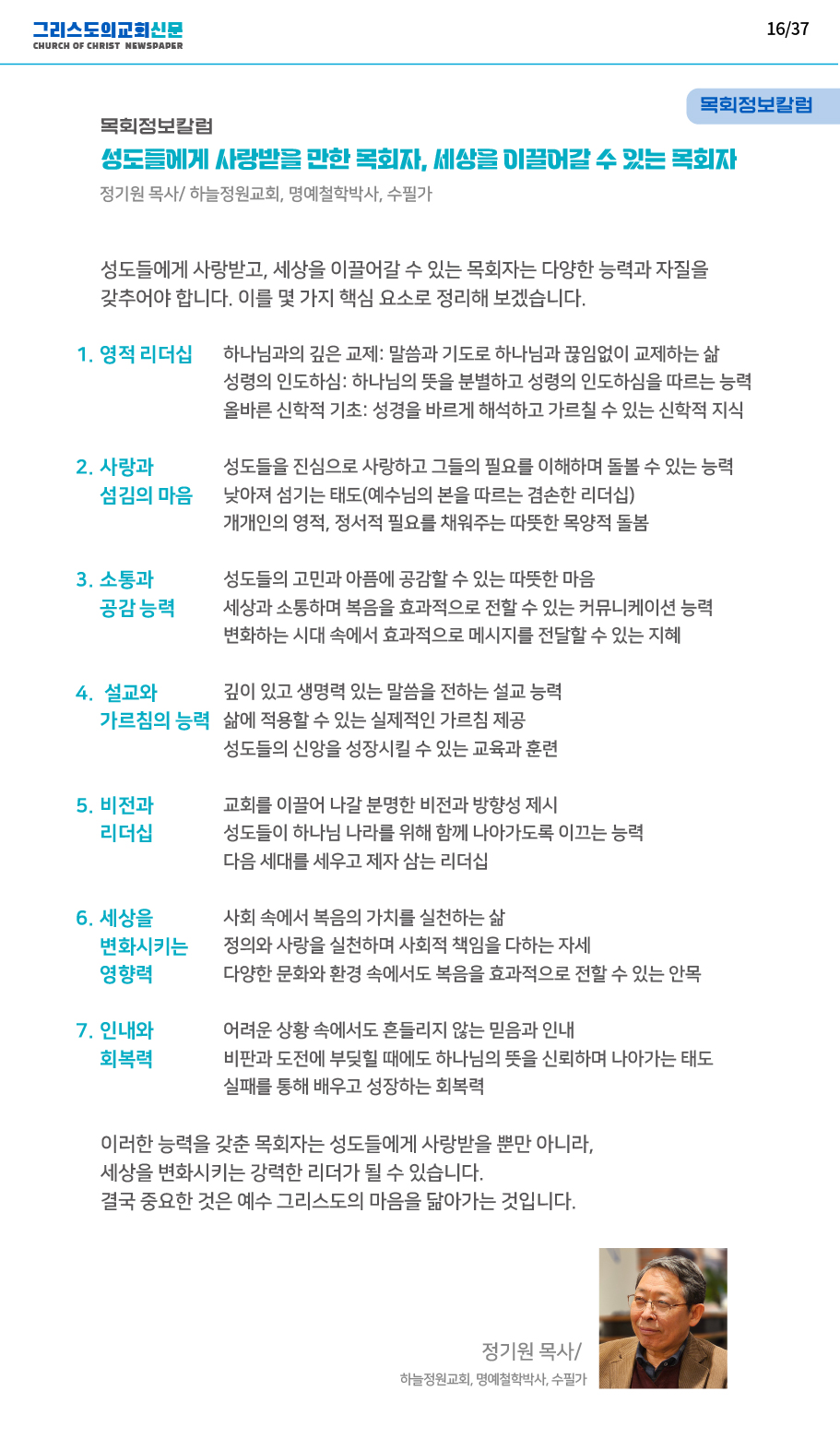 그리스도의교회신문
CHURCH OF CHRIST NEWSPAPER

16/37

목회정보칼럼

목회정보칼럼
성도들에게 사랑받을 만한 목회자, 세상을 이끌어갈 수 있는 목회자
정기원 목사/ 하늘정원교회, 명예철학박사, 수필가

성도들에게 사랑받고, 세상을 이끌어갈 수 있는 목회자는 다양한 능력과 자질을 갖추어야 합니다. 이를 몇 가지 핵심 요소로 정리해 보겠습니다.

1. 영적 리더십
하나님과의 깊은 교제: 말씀과 기도로 하나님과 끊임없이 교제하는 삶
성령의 인도하심: 하나님의 뜻을 분별하고 성령의 인도하심을 따르는 능력
올바른 신학적 기초: 성경을 바르게 해석하고 가르칠 수 있는 신학적 지식

2. 사랑과 섬김의 마음
성도들을 진심으로 사랑하고 그들의 필요를 이해하며 돌볼 수 있는 능력
낮아져 섬기는 태도(예수님의 본을 따르는 겸손한 리더십)
개개인의 영적, 정서적 필요를 채워주는 따뜻한 목양적 돌봄

3. 소통과 공감 능력
성도들의 고민과 아픔에 공감할 수 있는 따뜻한 마음
세상과 소통하며 복음을 효과적으로 전할 수 있는 커뮤니케이션 능력
변화하는 시대 속에서 효과적으로 메시지를 전달할 수 있는 지혜

4. 설교와 가르침의 능력
깊이 있고 생명력 있는 말씀을 전하는 설교 능력
삶에 적용할 수 있는 실제적인 가르침 제공
성도들의 신앙을 성장시킬 수 있는 교육과 훈련

5. 비전과 리더십
교회를 이끌어 나갈 분명한 비전과 방향성 제시
성도들이 하나님 나라를 위해 함께 나아가도록 이끄는 능력
다음 세대를 세우고 제자 삼는 리더십

6. 세상을 변화시키는 영향력
사회 속에서 복음의 가치를 실천하는 삶
정의와 사랑을 실천하며 사회적 책임을 다하는 자세
다양한 문화와 환경 속에서도 복음을 효과적으로 전할 수 있는 안목

7. 인내와 회복력
어려운 상황 속에서도 흔들리지 않는 믿음과 인내
비판과 도전에 부딪힐 때에도 하나님의 뜻을 신뢰하며 나아가는 태도
실패를 통해 배우고 성장하는 회복력

이러한 능력을 갖춘 목회자는 성도들에게 사랑받을 뿐만 아니라, 세상을 변화시키는 강력한 리더가 될 수 있습니다. 결국 중요한 것은 예수 그리스도의 마음을 닮아가는 것입니다.

정기원 목사/
하늘정원교회, 명예철학박사, 수필가